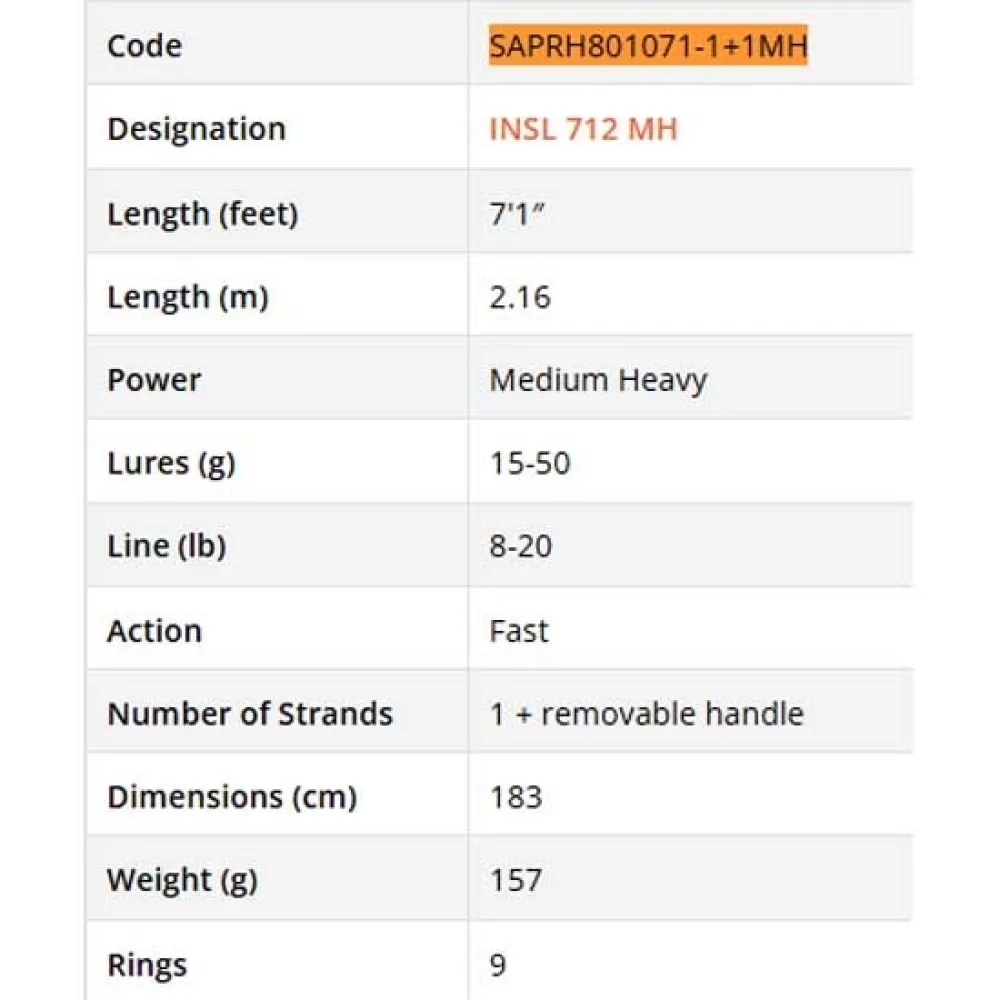 | Code | SAPRH801071-1+1MH |
|---|---|
| Designation | INSL 712 MH |
| Length (feet) | 7'1″ |
| Length (m) | 2.16 |
| Power | Medium Heavy |
| Lures (g) | 15-50 |
| Line (lb) | 8-20 |
| Action | Fast |
| Number of Strands | 1 + removable handle |
| Dimensions (cm) | 183 |
| Weight (g) | 157 |
| Rings | 9 |